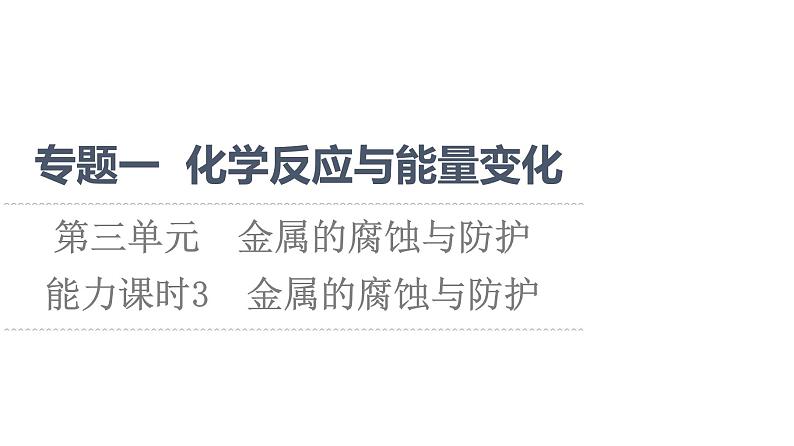 专题一　化学反应与能量变化

第三单元　金属的腐蚀与防护

能力课时3　金属的腐蚀与防护